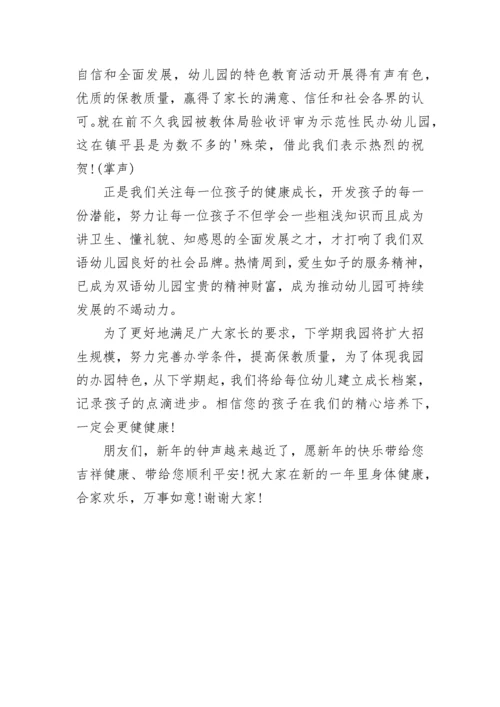 自信和全面发展，幼儿园的特色教育活动开展得有声有色，优质的保教质量，赢得了家长的满意、信任和社会各界的认可。就在前不久我园被教体局验收评审为示范性民办幼儿园，这在镇平县是为数不多的'殊荣，借此我们表示热烈的祝贺！(掌声)

正是我们关注每一位孩子的健康成长，开发孩子的每一份潜能，努力让每一位孩子不但学会一些粗浅知识而且成为讲卫生、懂礼貌、知感恩的全面发展之才，才打响了我们双语幼儿园良好的社会品牌。热情周到，爱生如子的服务精神，已成为双语幼儿园宝贵的精神财富，成为推动幼儿园可持续发展的不竭动力。

为了更好地满足广大家长的要求，下学期我园将扩大招生规模，努力完善办学条件，提高保教质量，为了体现我园的办园特色，从下学期起，我们将给每位幼儿建立成长档案，记录孩子的点滴进步。相信您的孩子在我们的精心培养下，一定会更健健康！

朋友们，新年的钟声越来越近了，愿新年的快乐带给您吉祥健康、带给您顺利平安！祝大家在新的一年里身体健康，合家欢乐，万事如意！谢谢大家！